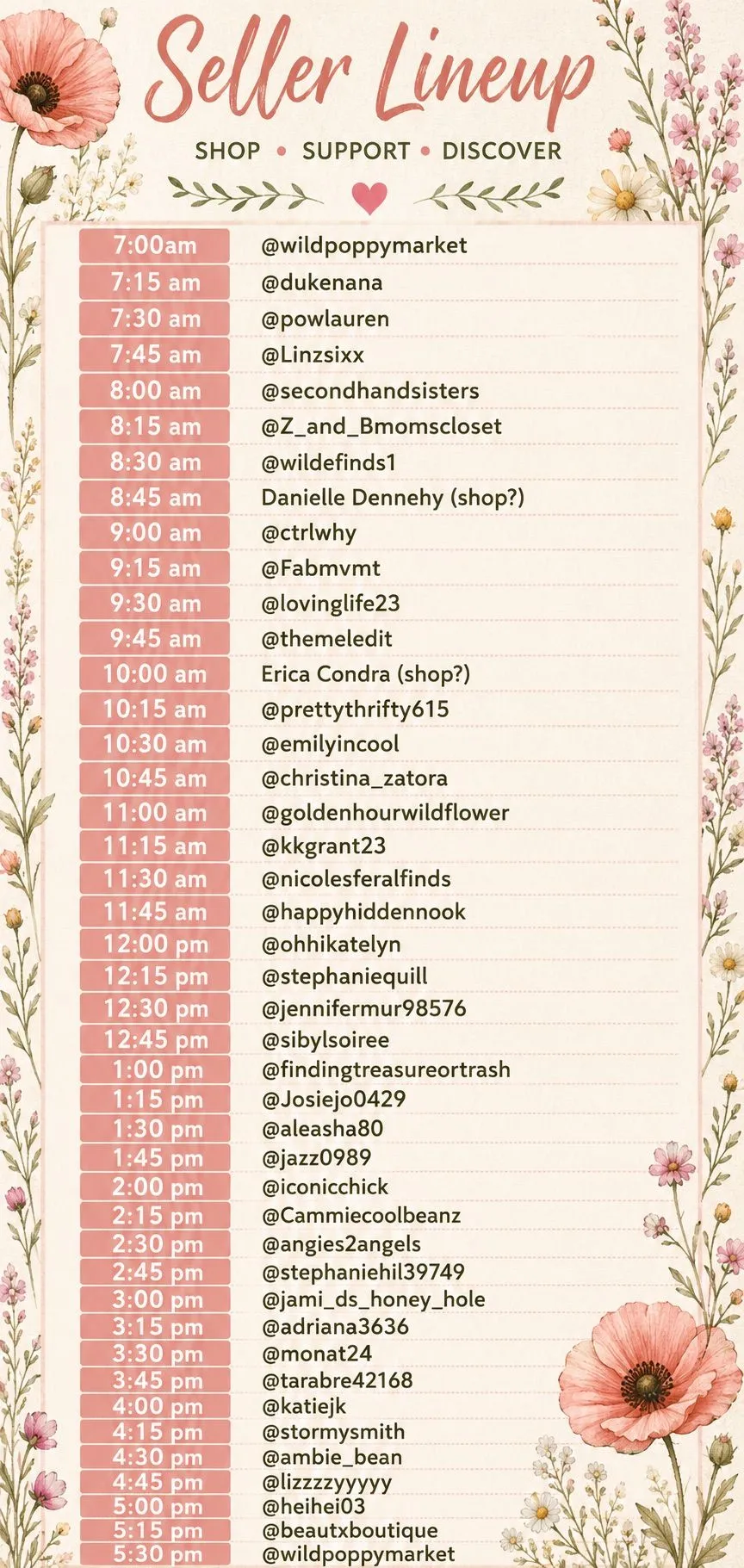 Seller Lineup

SHOP • SUPPORT • DISCOVER

| | |
|---|---|
| 7:00am | @wildpoppymarket |
| 7:15 am | @dukenana |
| 7:30 am | @powlauren |
| 7:45 am | @Linzsixx |
| 8:00 am | @secondhandsisters |
| 8:15 am | @Z_and_Bmomscloset |
| 8:30 am | @wildefinds1 |
| 8:45 am | Danielle Dennehy (shop?) |
| 9:00 am | @ctrlwhy |
| 9:15 am | @Fabmvmt |
| 9:30 am | @lovinglife23 |
| 9:45 am | @themeledit |
| 10:00 am | Erica Condra (shop?) |
| 10:15 am | @prettythrifty615 |
| 10:30 am | @emilyincool |
| 10:45 am | @christina_zatora |
| 11:00 am | @goldenhourwildflower |
| 11:15 am | @kkgrant23 |
| 11:30 am | @nicolesferalfinds |
| 11:45 am | @happyhiddennook |
| 12:00 pm | @ohhikatelyn |
| 12:15 pm | @stephaniequill |
| 12:30 pm | @jennifermur98576 |
| 12:45 pm | @sibylsoiree |
| 1:00 pm | @findingtreasureortrash |
| 1:15 pm | @Josiejo0429 |
| 1:30 pm | @aleasha80 |
| 1:45 pm | @jazz0989 |
| 2:00 pm | @iconicchick |
| 2:15 pm | @Cammiecoolbeanz |
| 2:30 pm | @angies2angels |
| 2:45 pm | @stephaniehil39749 |
| 3:00 pm | @jami_ds_honey_hole |
| 3:15 pm | @adriana3636 |
| 3:30 pm | @monat24 |
| 3:45 pm | @tarabre42168 |
| 4:00 pm | @katiejk |
| 4:15 pm | @stormysmith |
| 4:30 pm | @ambie_bean |
| 4:45 pm | @lizzzzyyyyy |
| 5:00 pm | @heihei03 |
| 5:15 pm | @beautxboutique |
| 5:30 pm | @wildpoppymarket |